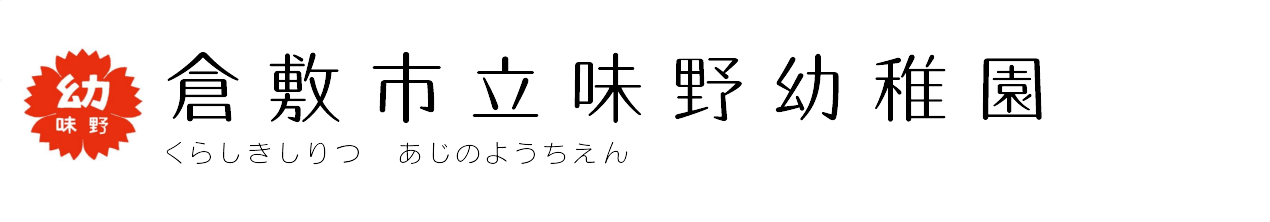 幼
味野

倉敷市立味野幼稚園
くらしきしりつ　あじのようちえん